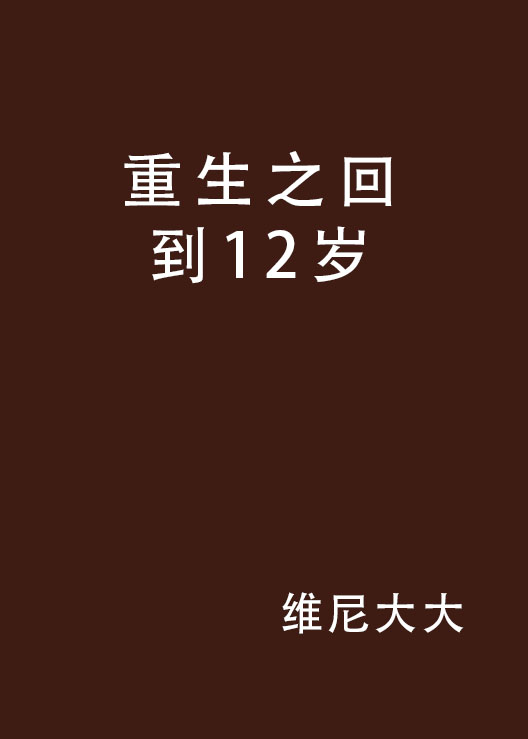 重生之回到12岁

维尼大大